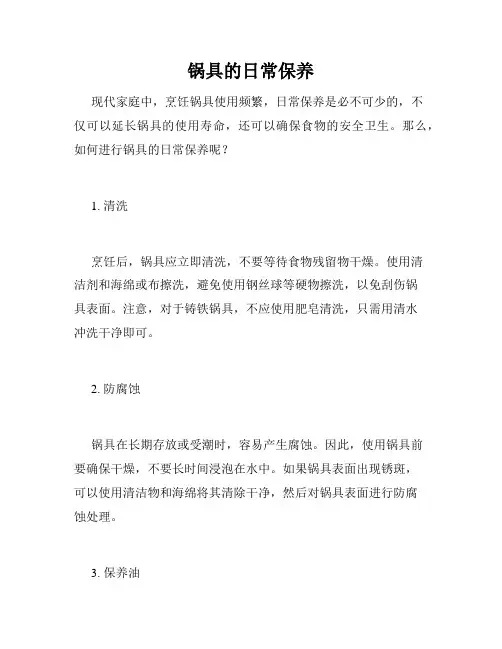 锅具的日常保养

现代家庭中，烹饪锅具使用频繁，日常保养是必不可少的，不仅可以延长锅具的使用寿命，还可以确保食物的安全卫生。那么，如何进行锅具的日常保养呢？

1. 清洗

烹饪后，锅具应立即清洗，不要等待食物残留物干燥。使用清洁剂和海绵或布擦洗，避免使用钢丝球等硬物擦洗，以免刮伤锅具表面。注意，对于铸铁锅具，不应使用肥皂清洗，只需用清水冲洗干净即可。

2. 防腐蚀

锅具在长期存放或受潮时，容易产生腐蚀。因此，使用锅具前要确保干燥，不要长时间浸泡在水中。如果锅具表面出现锈斑，可以使用清洁物和海绵将其清除干净，然后对锅具表面进行防腐蚀处理。

3. 保养油